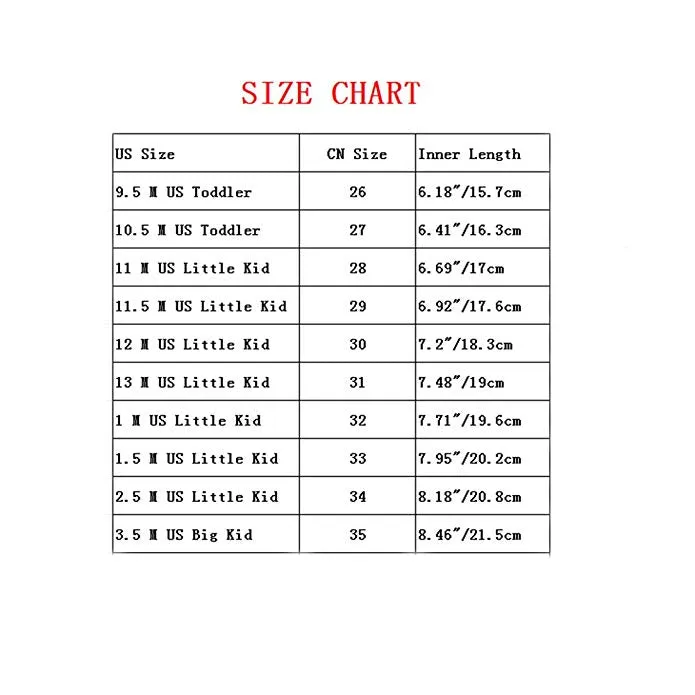 SIZE CHART

| US Size | CN Size | Inner Length |
|---|---|---|
| 9.5 M US Toddler | 26 | 6.18"/15.7cm |
| 10.5 M US Toddler | 27 | 6.41"/16.3cm |
| 11 M US Little Kid | 28 | 6.69"/17cm |
| 11.5 M US Little Kid | 29 | 6.92"/17.6cm |
| 12 M US Little Kid | 30 | 7.2"/18.3cm |
| 13 M US Little Kid | 31 | 7.48"/19cm |
| 1 M US Little Kid | 32 | 7.71"/19.6cm |
| 1.5 M US Little Kid | 33 | 7.95"/20.2cm |
| 2.5 M US Little Kid | 34 | 8.18"/20.8cm |
| 3.5 M US Big Kid | 35 | 8.46"/21.5cm |